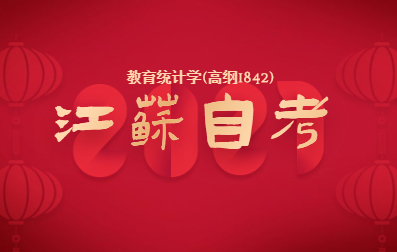 教育统计学(高纲1842)

2021

江蘇自考